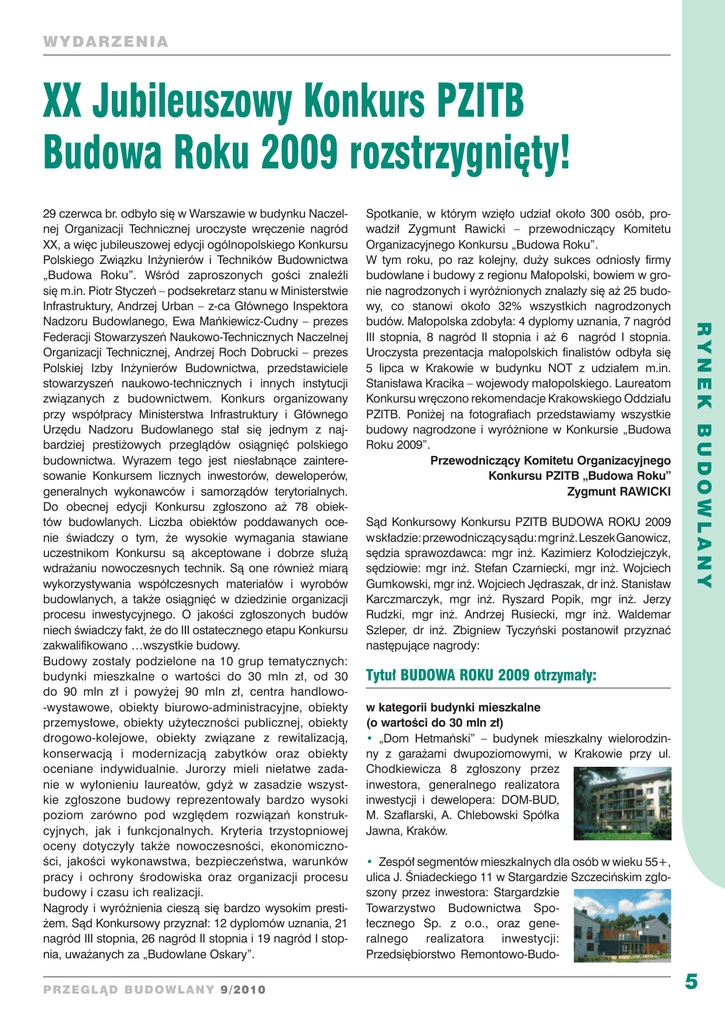 WYDARZENIA

XX Jubileuszowy Konkurs PZITB Budowa Roku 2009 rozstrzygnięty!

29 czerwca br. odbyło się w Warszawie w budynku Naczelnej Organizacji Technicznej uroczyste wręczenie nagród XX, a więc jubileuszowej edycji ogólnopolskiego Konkursu Polskiego Związku Inżynierów i Techników Budownictwa „Budowa Roku". Wśród zaproszonych gości znaleźli się m.in. Piotr Styczeń – podsekretarz stanu w Ministerstwie Infrastruktury, Andrzej Urban – z-ca Głównego Inspektora Nadzoru Budowlanego, Ewa Mańkiewicz-Cudny – prezes Federacji Stowarzyszeń Naukowo-Technicznych Naczelnej Organizacji Technicznej, Andrzej Roch Dobrucki – prezes Polskiej Izby Inżynierów Budownictwa, przedstawiciele stowarzyszeń naukowo-technicznych i innych instytucji związanych z budownictwem. Konkurs organizowany przy współpracy Ministerstwa Infrastruktury i Głównego Urzędu Nadzoru Budowlanego stał się jednym z najbardziej prestiżowych przeglądów osiągnięć polskiego budownictwa. Wyrazem tego jest niesłabnące zainteresowanie Konkursem licznych inwestorów, deweloperów, generalnych wykonawców i samorządów terytorialnych. Do obecnej edycji Konkursu zgłoszono aż 78 obiektów budowlanych. Liczba obiektów poddawanych ocenie świadczy o tym, że wysokie wymagania stawiane uczestnikom Konkursu są akceptowane i dobrze służą wdrażaniu nowoczesnych technik. Są one również miarą wykorzystywania współczesnych materiałów i wyrobów budowlanych, a także osiągnięć w dziedzinie organizacji procesu inwestycyjnego. O jakości zgłoszonych budów niech świadczy fakt, że do III ostatecznego etapu Konkursu zakwalifikowano …wszystkie budowy.
Budowy zostały podzielone na 10 grup tematycznych: budynki mieszkalne o wartości do 30 mln zł, od 30 do 90 mln zł i powyżej 90 mln zł, centra handlowo-wystawowe, obiekty biurowo-administracyjne, obiekty przemysłowe, obiekty użyteczności publicznej, obiekty drogowo-kolejowe, obiekty związane z rewitalizacją, konserwacją i modernizacją zabytków oraz obiekty oceniane indywidualnie. Jurorzy mieli niełatwe zadanie w wyłonieniu laureatów, gdyż w zasadzie wszystkie zgłoszone budowy reprezentowały bardzo wysoki poziom zarówno pod względem rozwiązań konstrukcyjnych, jak i funkcjonalnych. Kryteria trzystopniowej oceny dotyczyły także nowoczesności, ekonomiczności, jakości wykonawstwa, bezpieczeństwa, warunków pracy i ochrony środowiska oraz organizacji procesu budowy i czasu ich realizacji.
Nagrody i wyróżnienia cieszą się bardzo wysokim prestiżem. Sąd Konkursowy przyznał: 12 dyplomów uznania, 21 nagród III stopnia, 26 nagród II stopnia i 19 nagród I stopnia, uważanych za „Budowlane Oskary".

Spotkanie, w którym wzięło udział około 300 osób, prowadził Zygmunt Rawicki – przewodniczący Komitetu Organizacyjnego Konkursu „Budowa Roku".
W tym roku, po raz kolejny, duży sukces odniosły firmy budowlane i budowy z regionu Małopolski, bowiem w gronie nagrodzonych i wyróżnionych znalazły się aż 25 budowy, co stanowi około 32% wszystkich nagrodzonych budów. Małopolska zdobyła: 4 dyplomy uznania, 7 nagród III stopnia, 8 nagród II stopnia i aż 6 nagród I stopnia. Uroczysta prezentacja małopolskich finalistów odbyła się 5 lipca w Krakowie w budynku NOT z udziałem m.in. Stanisława Kracika – wojewody małopolskiego. Laureatom Konkursu wręczono rekomendacje Krakowskiego Oddziału PZITB. Poniżej na fotografiach przedstawiamy wszystkie budowy nagrodzone i wyróżnione w Konkursie „Budowa Roku 2009".

Przewodniczący Komitetu Organizacyjnego
Konkursu PZITB „Budowa Roku"
Zygmunt RAWICKI

Sąd Konkursowy Konkursu PZITB BUDOWA ROKU 2009 w składzie: przewodniczący sądu: mgr inż. Leszek Ganowicz, sędzia sprawozdawca: mgr inż. Kazimierz Kołodziejczyk, sędziowie: mgr inż. Stefan Czarniecki, mgr inż. Wojciech Gumkowski, mgr inż. Wojciech Jędraszak, dr inż. Stanisław Karczmarczyk, mgr inż. Ryszard Popik, mgr inż. Jerzy Rudzki, mgr inż. Andrzej Rusiecki, mgr inż. Waldemar Szleper, dr inż. Zbigniew Tyczyński postanowił przyznać następujące nagrody:

Tytuł BUDOWA ROKU 2009 otrzymały:

w kategorii budynki mieszkalne
(o wartości do 30 mln zł)
• „Dom Hetmański" – budynek mieszkalny wielorodzinny z garażami dwupoziomowymi, w Krakowie przy ul. Chodkiewicza 8 zgłoszony przez inwestora, generalnego realizatora inwestycji i dewelopera: DOM-BUD, M. Szaflarski, A. Chlebowski Spółka Jawna, Kraków.

• Zespół segmentów mieszkalnych dla osób w wieku 55+, ulica J. Śniadeckiego 11 w Stargardzie Szczecińskim zgłoszony przez inwestora: Stargardzkie Towarzystwo Budownictwa Społecznego Sp. z o.o., oraz generalnego realizatora inwestycji: Przedsiębiorstwo Remontowo-Budo-

RYNEK BUDOWLANY

PRZEGLĄD BUDOWLANY 9/2010

5